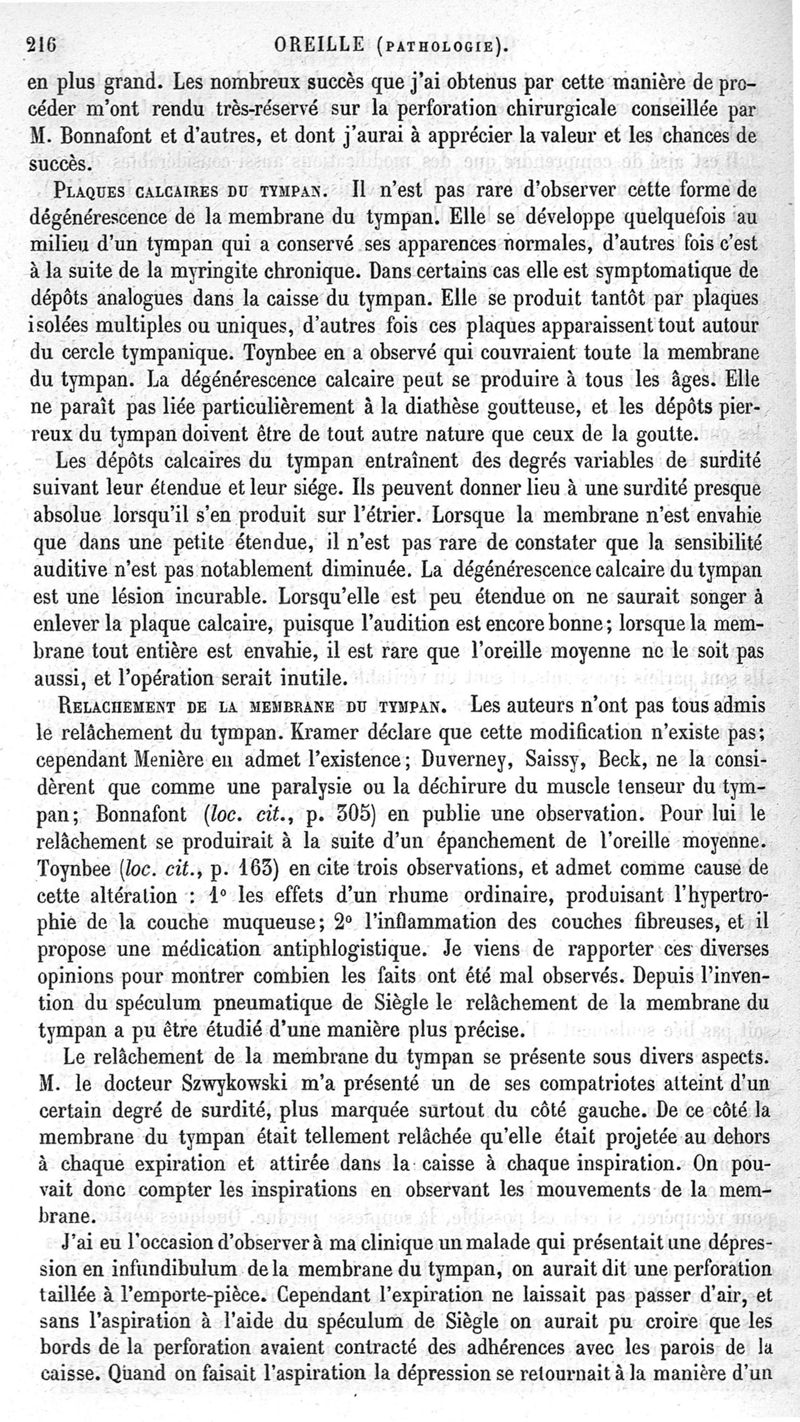 216 OREILLE (PATHOLOGIE).

en plus grand. Les nombreux succès que j'ai obtenus par cette manière de procéder m'ont rendu très-réservé sur la perforation chirurgicale conseillée par M. Bonnafont et d'autres, et dont j'aurai à apprécier la valeur et les chances de succès.

PLAQUES CALCAIRES DU TYMPAN. Il n'est pas rare d'observer cette forme de dégénérescence de la membrane du tympan. Elle se développe quelquefois au milieu d'un tympan qui a conservé ses apparences normales, d'autres fois c'est à la suite de la myringite chronique. Dans certains cas elle est symptomatique de dépôts analogues dans la caisse du tympan. Elle se produit tantôt par plaques isolées multiples ou uniques, d'autres fois ces plaques apparaissent tout autour du cercle tympanique. Toynbee en a observé qui couvraient toute la membrane du tympan. La dégénérescence calcaire peut se produire à tous les âges. Elle ne paraît pas liée particulièrement à la diathèse goutteuse, et les dépôts pierreux du tympan doivent être de tout autre nature que ceux de la goutte.

Les dépôts calcaires du tympan entraînent des degrés variables de surdité suivant leur étendue et leur siége. Ils peuvent donner lieu à une surdité presque absolue lorsqu'il s'en produit sur l'étrier. Lorsque la membrane n'est envahie que dans une petite étendue, il n'est pas rare de constater que la sensibilité auditive n'est pas notablement diminuée. La dégénérescence calcaire du tympan est une lésion incurable. Lorsqu'elle est peu étendue on ne saurait songer à enlever la plaque calcaire, puisque l'audition est encore bonne; lorsque la membrane tout entière est envahie, il est rare que l'oreille moyenne ne le soit pas aussi, et l'opération serait inutile.

RELACHEMENT DE LA MEMBRANE DU TYMPAN. Les auteurs n'ont pas tous admis le relâchement du tympan. Kramer déclare que cette modification n'existe pas; cependant Menière en admet l'existence; Duverney, Saissy, Beck, ne la considèrent que comme une paralysie ou la déchirure du muscle tenseur du tympan; Bonnafont (loc. cit., p. 305) en publie une observation. Pour lui le relâchement se produirait à la suite d'un épanchement de l'oreille moyenne. Toynbee (loc. cit., p. 163) en cite trois observations, et admet comme cause de cette altération : 1° les effets d'un rhume ordinaire, produisant l'hypertrophie de la couche muqueuse; 2° l'inflammation des couches fibreuses, et il propose une médication antiphlogistique. Je viens de rapporter ces diverses opinions pour montrer combien les faits ont été mal observés. Depuis l'invention du spéculum pneumatique de Siègle le relâchement de la membrane du tympan a pu être étudié d'une manière plus précise.

Le relâchement de la membrane du tympan se présente sous divers aspects. M. le docteur Szwykowski m'a présenté un de ses compatriotes atteint d'un certain degré de surdité, plus marquée surtout du côté gauche. De ce côté la membrane du tympan était tellement relâchée qu'elle était projetée au dehors à chaque expiration et attirée dans la caisse à chaque inspiration. On pouvait donc compter les inspirations en observant les mouvements de la membrane.

J'ai eu l'occasion d'observer à ma clinique un malade qui présentait une dépression en infundibulum de la membrane du tympan, on aurait dit une perforation taillée à l'emporte-pièce. Cependant l'expiration ne laissait pas passer d'air, et sans l'aspiration à l'aide du spéculum de Siègle on aurait pu croire que les bords de la perforation avaient contracté des adhérences avec les parois de la caisse. Quand on faisait l'aspiration la dépression se retournait à la manière d'un